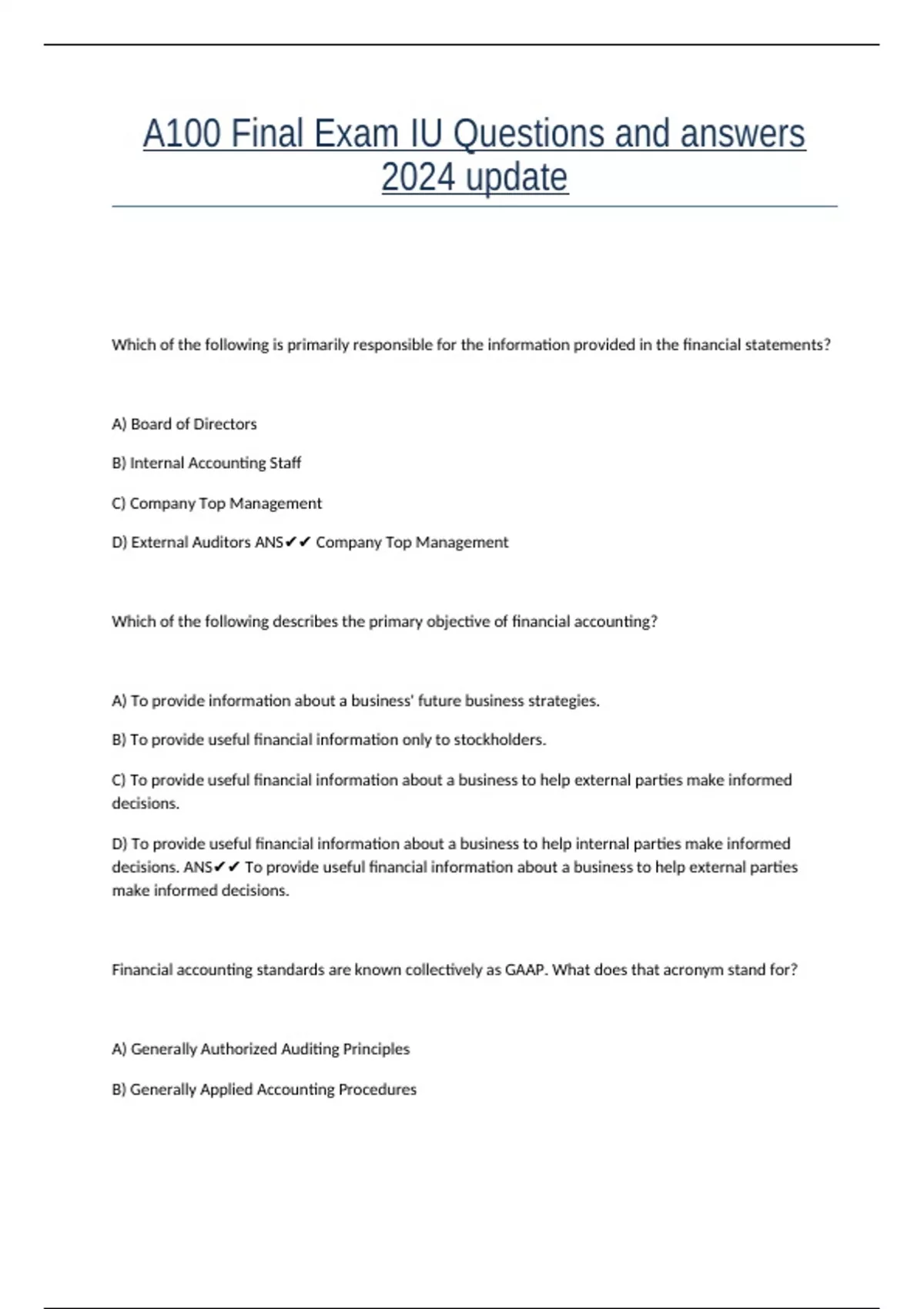 A100 Final Exam IU Questions and answers 2024 update

Which of the following is primarily responsible for the information provided in the financial statements?

A) Board of Directors

B) Internal Accounting Staff

C) Company Top Management

D) External Auditors ANS✔✔ Company Top Management

Which of the following describes the primary objective of financial accounting?

A) To provide information about a business' future business strategies.

B) To provide useful financial information only to stockholders.

C) To provide useful financial information about a business to help external parties make informed decisions.

D) To provide useful financial information about a business to help internal parties make informed decisions. ANS✔✔ To provide useful financial information about a business to help external parties make informed decisions.

Financial accounting standards are known collectively as GAAP. What does that acronym stand for?

A) Generally Authorized Auditing Principles

B) Generally Applied Accounting Procedures